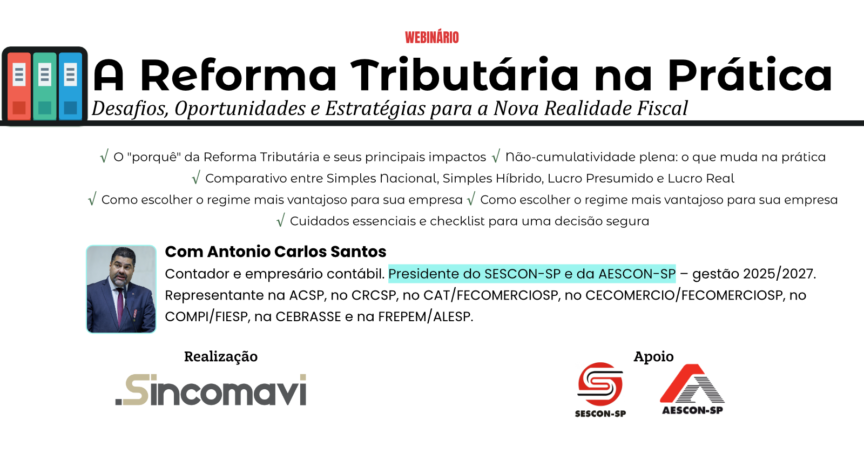 WEBINÁRIO

A Reforma Tributária na Prática

Desafios, Oportunidades e Estratégias para a Nova Realidade Fiscal

√ O "porquê" da Reforma Tributária e seus principais impactos √ Não-cumulatividade plena: o que muda na prática
√ Comparativo entre Simples Nacional, Simples Híbrido, Lucro Presumido e Lucro Real
√ Como escolher o regime mais vantajoso para sua empresa √ Como escolher o regime mais vantajoso para sua empresa
√ Cuidados essenciais e checklist para uma decisão segura

Com Antonio Carlos Santos

Contador e empresário contábil. Presidente do SESCON-SP e da AESCON-SP – gestão 2025/2027. Representante na ACSP, no CRCSP, no CAT/FECOMERCIOSP, no CECOMERCIO/FECOMERCIOSP, no COMPI/FIESP, na CEBRASSE e na FREPEM/ALESP.

Realização

.Sincomavi

Apoio

SESCON-SP

AESCON-SP